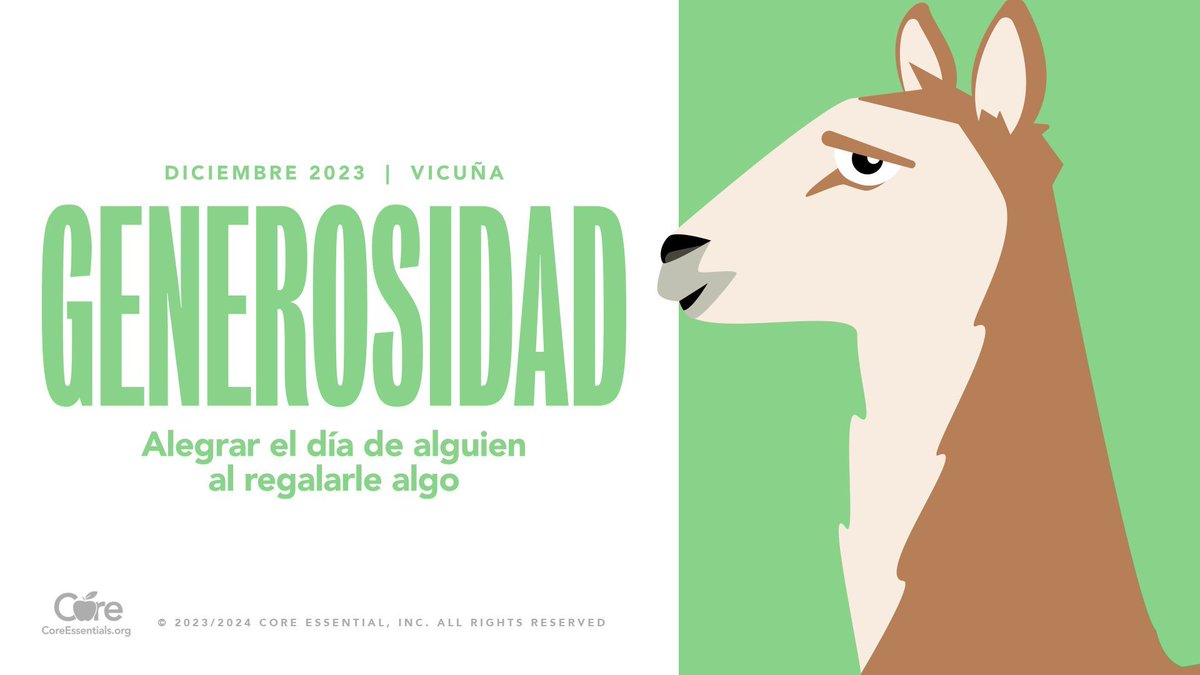 DICIEMBRE 2023 | VICUÑA

GENEROSIDAD

Alegrar el día de alguien al regalarle algo

Core
CoreEssentials.org

© 2023/2024 CORE ESSENTIAL, INC. ALL RIGHTS RESERVED